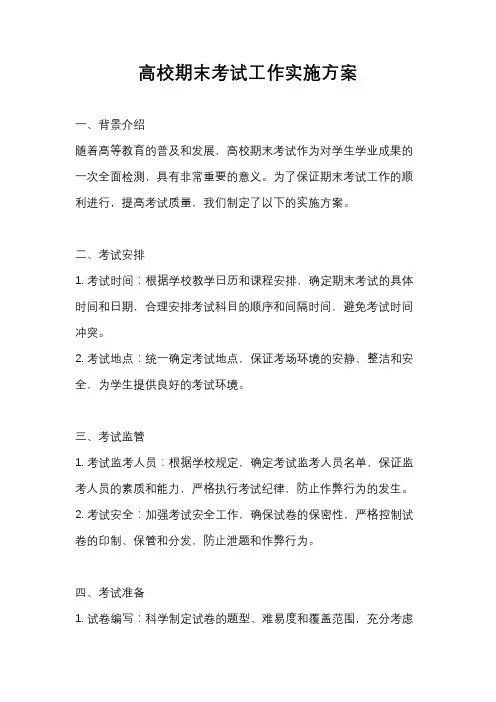 高校期末考试工作实施方案

一、背景介绍

随着高等教育的普及和发展，高校期末考试作为对学生学业成果的一次全面检测，具有非常重要的意义。为了保证期末考试工作的顺利进行，提高考试质量，我们制定了以下的实施方案。

二、考试安排

1. 考试时间：根据学校教学日历和课程安排，确定期末考试的具体时间和日期，合理安排考试科目的顺序和间隔时间，避免考试时间冲突。

2. 考试地点：统一确定考试地点，保证考场环境的安静、整洁和安全，为学生提供良好的考试环境。

三、考试监管

1. 考试监考人员：根据学校规定，确定考试监考人员名单，保证监考人员的素质和能力，严格执行考试纪律，防止作弊行为的发生。

2. 考试安全：加强考试安全工作，确保试卷的保密性，严格控制试卷的印制、保管和分发，防止泄题和作弊行为。

四、考试准备

1. 试卷编写：科学制定试卷的题型、难易度和覆盖范围，充分考虑